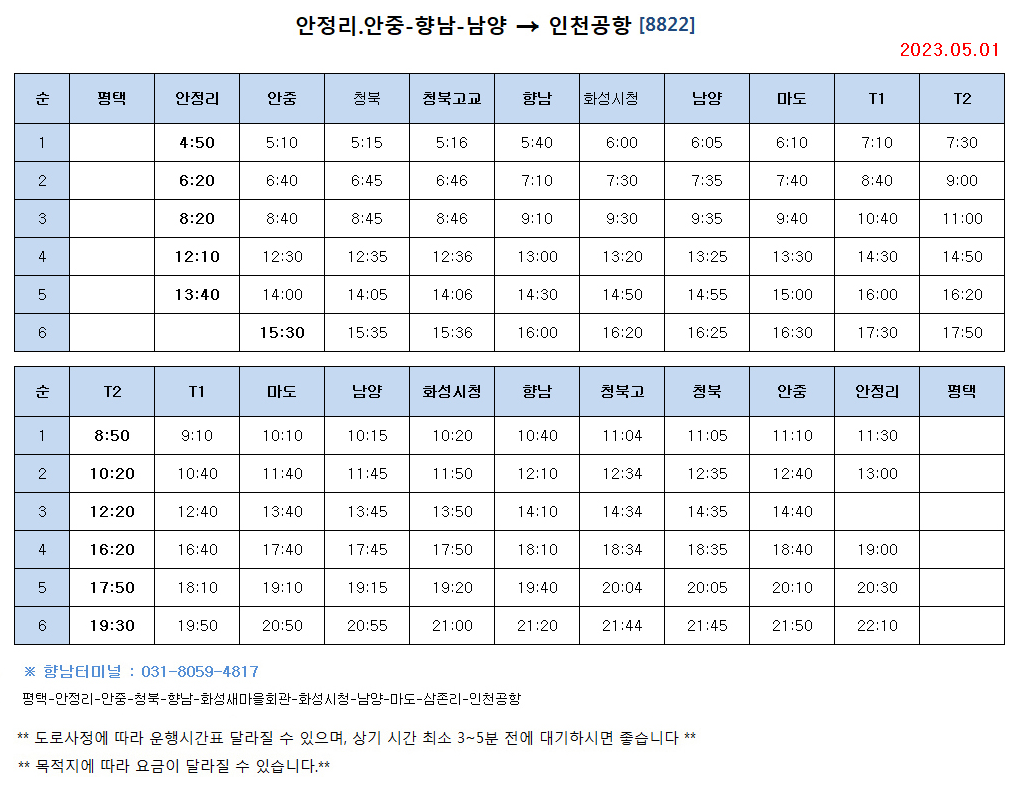 안정리.안중-향남-남양 → 인천공항 [8822]

2023.05.01

| 순 | 평택 | 안정리 | 안중 | 청북 | 청북고교 | 향남 | 화성시청 | 남양 | 마도 | T1 | T2 |
|---|---|---|---|---|---|---|---|---|---|---|---|
| 1 | | 4:50 | 5:10 | 5:15 | 5:16 | 5:40 | 6:00 | 6:05 | 6:10 | 7:10 | 7:30 |
| 2 | | 6:20 | 6:40 | 6:45 | 6:46 | 7:10 | 7:30 | 7:35 | 7:40 | 8:40 | 9:00 |
| 3 | | 8:20 | 8:40 | 8:45 | 8:46 | 9:10 | 9:30 | 9:35 | 9:40 | 10:40 | 11:00 |
| 4 | | 12:10 | 12:30 | 12:35 | 12:36 | 13:00 | 13:20 | 13:25 | 13:30 | 14:30 | 14:50 |
| 5 | | 13:40 | 14:00 | 14:05 | 14:06 | 14:30 | 14:50 | 14:55 | 15:00 | 16:00 | 16:20 |
| 6 | | | 15:30 | 15:35 | 15:36 | 16:00 | 16:20 | 16:25 | 16:30 | 17:30 | 17:50 |

| 순 | T2 | T1 | 마도 | 남양 | 화성시청 | 향남 | 청북고 | 청북 | 안중 | 안정리 | 평택 |
|---|---|---|---|---|---|---|---|---|---|---|---|
| 1 | 8:50 | 9:10 | 10:10 | 10:15 | 10:20 | 10:40 | 11:04 | 11:05 | 11:10 | 11:30 | |
| 2 | 10:20 | 10:40 | 11:40 | 11:45 | 11:50 | 12:10 | 12:34 | 12:35 | 12:40 | 13:00 | |
| 3 | 12:20 | 12:40 | 13:40 | 13:45 | 13:50 | 14:10 | 14:34 | 14:35 | 14:40 | | |
| 4 | 16:20 | 16:40 | 17:40 | 17:45 | 17:50 | 18:10 | 18:34 | 18:35 | 18:40 | 19:00 | |
| 5 | 17:50 | 18:10 | 19:10 | 19:15 | 19:20 | 19:40 | 20:04 | 20:05 | 20:10 | 20:30 | |
| 6 | 19:30 | 19:50 | 20:50 | 20:55 | 21:00 | 21:20 | 21:44 | 21:45 | 21:50 | 22:10 | |

※ 향남터미널 : 031-8059-4817

평택-안정리-안중-청북-향남-화성새마을회관-화성시청-남양-마도-삼존리-인천공항

** 도로사정에 따라 운행시간표 달라질 수 있으며, 상기 시간 최소 3~5분 전에 대기하시면 좋습니다 **

** 목적지에 따라 요금이 달라질 수 있습니다.**